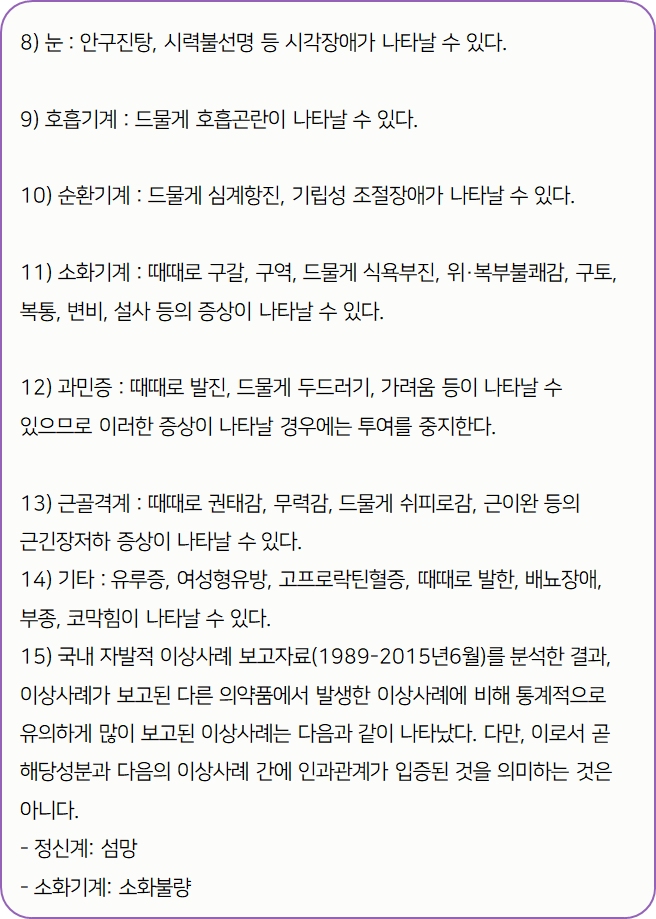 8) 눈 : 안구진탕, 시력불선명 등 시각장애가 나타날 수 있다.

9) 호흡기계 : 드물게 호흡곤란이 나타날 수 있다.

10) 순환기계 : 드물게 심계항진, 기립성 조절장애가 나타날 수 있다.

11) 소화기계 : 때때로 구갈, 구역, 드물게 식욕부진, 위·복부불쾌감, 구토, 복통, 변비, 설사 등의 증상이 나타날 수 있다.

12) 과민증 : 때때로 발진, 드물게 두드러기, 가려움 등이 나타날 수 있으므로 이러한 증상이 나타날 경우에는 투여를 중지한다.

13) 근골격계 : 때때로 권태감, 무력감, 드물게 쉬피로감, 근이완 등의 근긴장저하 증상이 나타날 수 있다.
14) 기타 : 유루증, 여성형유방, 고프로락틴혈증, 때때로 발한, 배뇨장애, 부종, 코막힘이 나타날 수 있다.
15) 국내 자발적 이상사례 보고자료(1989-2015년6월)를 분석한 결과, 이상사례가 보고된 다른 의약품에서 발생한 이상사례에 비해 통계적으로 유의하게 많이 보고된 이상사례는 다음과 같이 나타났다. 다만, 이로서 곧 해당성분과 다음의 이상사례 간에 인과관계가 입증된 것을 의미하는 것은 아니다.
- 정신계: 섬망
- 소화기계: 소화불량